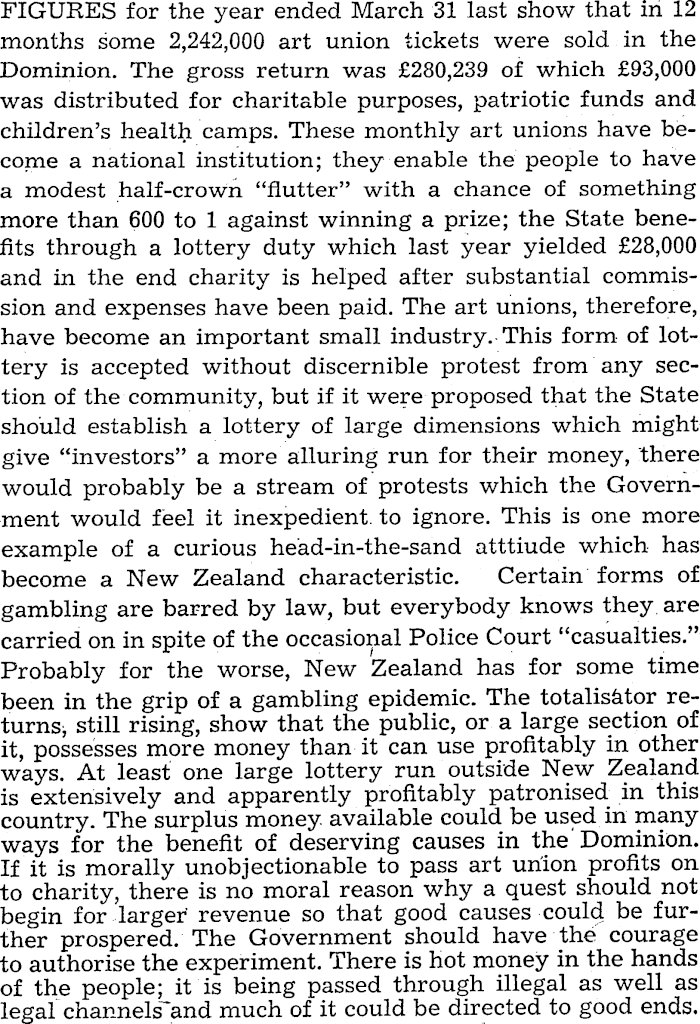 FIGURES for the year ended March 31 last show that in 12 months some 2,242,000 art union tickets were sold in the Dominion. The gross return was £280,239 of which £93,000 was distributed for charitable purposes, patriotic funds and children's health camps. These monthly art unions have become a national institution; they enable the people to have a modest half-crown "flutter" with a chance of something more than 600 to 1 against winning a prize; the State benefits through a lottery duty which last year yielded £28,000 and in the end charity is helped after substantial commission and expenses have been paid. The art unions, therefore, have become an important small industry. This form of lottery is accepted without discernible protest from any section of the community, but if it were proposed that the State should establish a lottery of large dimensions which might give "investors" a more alluring run for their money, there would probably be a stream of protests which the Government would feel it inexpedient to ignore. This is one more example of a curious head-in-the-sand atttiude which has become a New Zealand characteristic. Certain forms of gambling are barred by law, but everybody knows they are carried on in spite of the occasional Police Court "casualties." Probably for the worse, New Zealand has for some time been in the grip of a gambling epidemic. The totalisator returns, still rising, show that the public, or a large section of it, possesses more money than it can use profitably in other ways. At least one large lottery run outside New Zealand is extensively and apparently profitably patronised in this country. The surplus money available could be used in many ways for the benefit of deserving causes in the Dominion. If it is morally unobjectionable to pass art union profits on to charity, there is no moral reason why a quest should not begin for larger revenue so that good causes could be further prospered. The Government should have the courage to authorise the experiment. There is hot money in the hands of the people; it is being passed through illegal as well as legal channels and much of it could be directed to good ends.